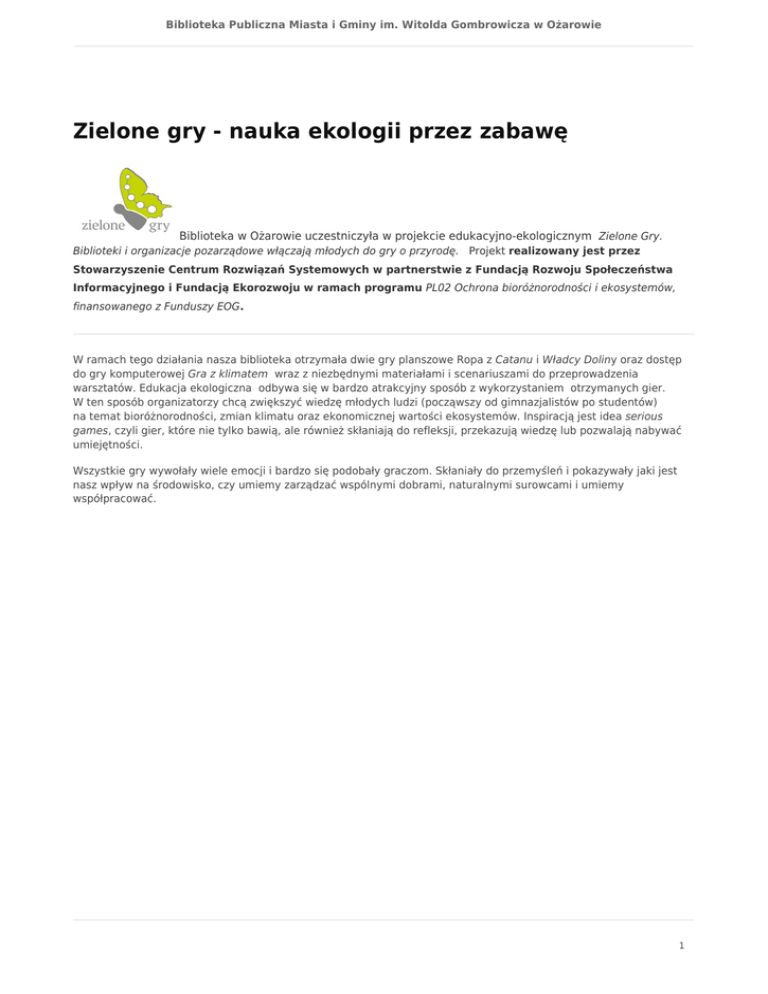 Biblioteka Publiczna Miasta i Gminy im. Witolda Gombrowicza w Ożarowie

Zielone gry - nauka ekologii przez zabawę

zielone gry

Biblioteka w Ożarowie uczestniczyła w projekcie edukacyjno-ekologicznym Zielone Gry. Biblioteki i organizacje pozarządowe włączają młodych do gry o przyrodę. Projekt realizowany jest przez Stowarzyszenie Centrum Rozwiązań Systemowych w partnerstwie z Fundacją Rozwoju Społeczeństwa Informacyjnego i Fundacją Ekorozwoju w ramach programu PL02 Ochrona bioróżnorodności i ekosystemów, finansowanego z Funduszy EOG.

W ramach tego działania nasza biblioteka otrzymała dwie gry planszowe Ropa z Catanu i Władcy Doliny oraz dostęp do gry komputerowej Gra z klimatem wraz z niezbędnymi materiałami i scenariuszami do przeprowadzenia warsztatów. Edukacja ekologiczna odbywa się w bardzo atrakcyjny sposób z wykorzystaniem otrzymanych gier. W ten sposób organizatorzy chcą zwiększyć wiedzę młodych ludzi (począwszy od gimnazjalistów po studentów) na temat bioróżnorodności, zmian klimatu oraz ekonomicznej wartości ekosystemów. Inspiracją jest idea serious games, czyli gier, które nie tylko bawią, ale również skłaniają do refleksji, przekazują wiedzę lub pozwalają nabywać umiejętności.

Wszystkie gry wywołały wiele emocji i bardzo się podobały graczom. Skłaniały do przemyśleń i pokazywały jaki jest nasz wpływ na środowisko, czy umiemy zarządzać wspólnymi dobrami, naturalnymi surowcami i umiemy współpracować.

1